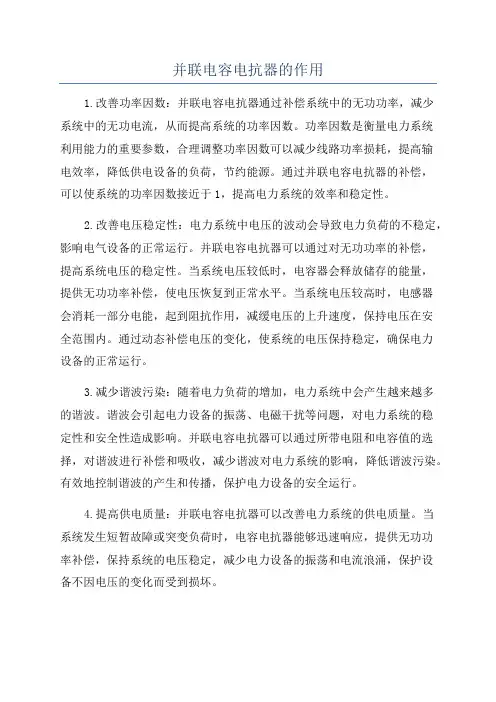 并联电容电抗器的作用

1.改善功率因数：并联电容电抗器通过补偿系统中的无功功率，减少系统中的无功电流，从而提高系统的功率因数。功率因数是衡量电力系统利用能力的重要参数，合理调整功率因数可以减少线路功率损耗，提高输电效率，降低供电设备的负荷，节约能源。通过并联电容电抗器的补偿，可以使系统的功率因数接近于1，提高电力系统的效率和稳定性。

2.改善电压稳定性：电力系统中电压的波动会导致电力负荷的不稳定，影响电气设备的正常运行。并联电容电抗器可以通过对无功功率的补偿，提高系统电压的稳定性。当系统电压较低时，电容器会释放储存的能量，提供无功功率补偿，使电压恢复到正常水平。当系统电压较高时，电感器会消耗一部分电能，起到阻抗作用，减缓电压的上升速度，保持电压在安全范围内。通过动态补偿电压的变化，使系统的电压保持稳定，确保电力设备的正常运行。

3.减少谐波污染：随着电力负荷的增加，电力系统中会产生越来越多的谐波。谐波会引起电力设备的振荡、电磁干扰等问题，对电力系统的稳定性和安全性造成影响。并联电容电抗器可以通过所带电阻和电容值的选择，对谐波进行补偿和吸收，减少谐波对电力系统的影响，降低谐波污染。有效地控制谐波的产生和传播，保护电力设备的安全运行。

4.提高供电质量：并联电容电抗器可以改善电力系统的供电质量。当系统发生短暂故障或突变负荷时，电容电抗器能够迅速响应，提供无功功率补偿，保持系统的电压稳定，减少电力设备的振荡和电流浪涌，保护设备不因电压的变化而受到损坏。